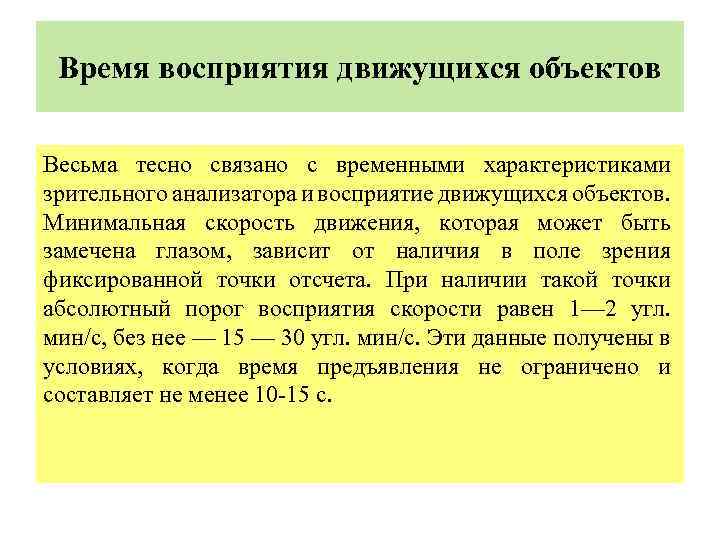 Время восприятия движущихся объектов

Весьма тесно связано с временными характеристиками зрительного анализатора и восприятие движущихся объектов. Минимальная скорость движения, которая может быть замечена глазом, зависит от наличия в поле зрения фиксированной точки отсчета. При наличии такой точки абсолютный порог восприятия скорости равен 1—2 угл. мин/с, без нее — 15 — 30 угл. мин/с. Эти данные получены в условиях, когда время предъявления не ограничено и составляет не менее 10-15 с.